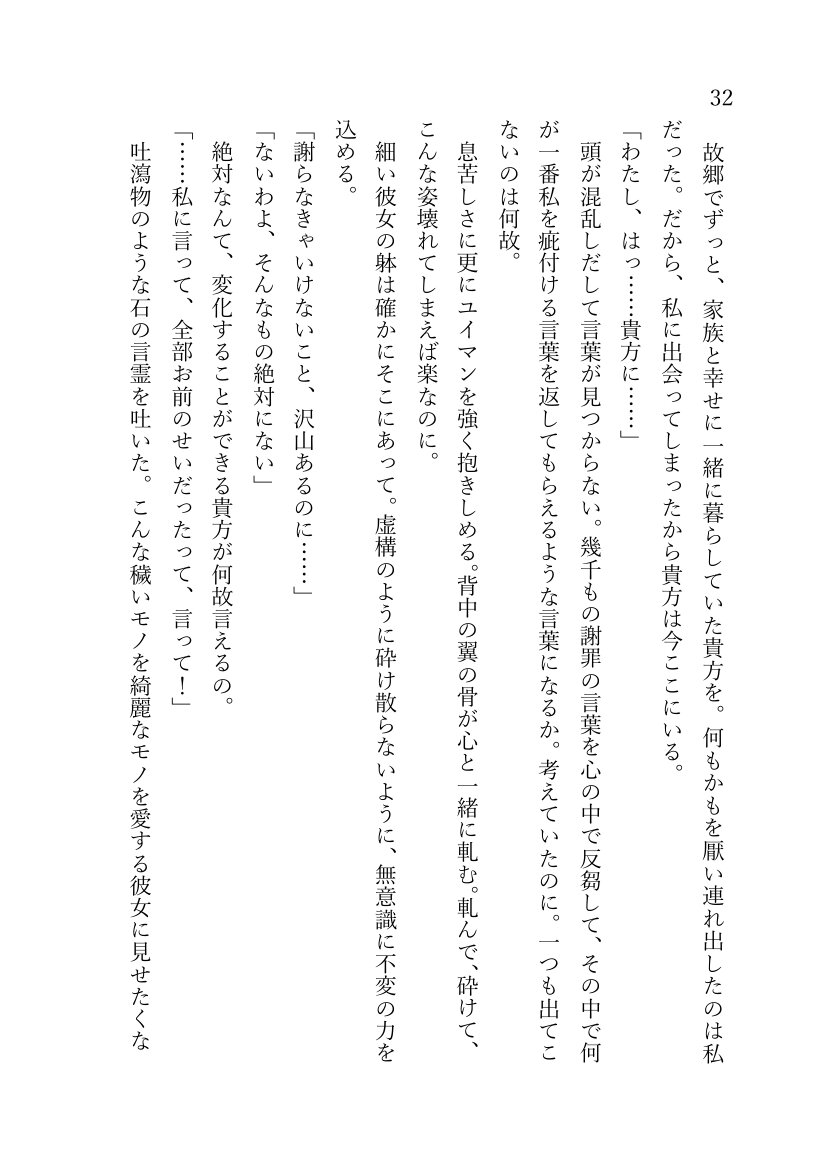 32

故郷でずっと、家族と幸せに一緒に暮らしていた貴方を。何もかもを厭い連れ出したのは私だった。だから、私に出会ってしまったから貴方は今ここにいる。

「わたし、はっ……貴方に……」

頭が混乱しだして言葉が見つからない。幾千もの謝罪の言葉を心の中で反芻して、その中で何が一番私を疵付ける言葉を返してもらえるような言葉になるか。考えていたのに。一つも出てこないのは何故。

息苦しさに更にユイマンを強く抱きしめる。背中の翼の骨が心と一緒に軋む。軋んで、砕けて、こんな姿壊れてしまえば楽なのに。

細い彼女の躰は確かにそこにあって。虚構のように砕け散らないように、無意識に不変の力を込める。

「謝らなきゃいけないこと、沢山あるのに……」

「ないわよ、そんなもの絶対にない」

絶対なんて、変化することができる貴方が何故言えるの。

「……私に言って、全部お前のせいだったって、言って！」

吐瀉物のような石の言霊を吐いた。こんな穢いモノを綺麗なモノを愛する彼女に見せたくな